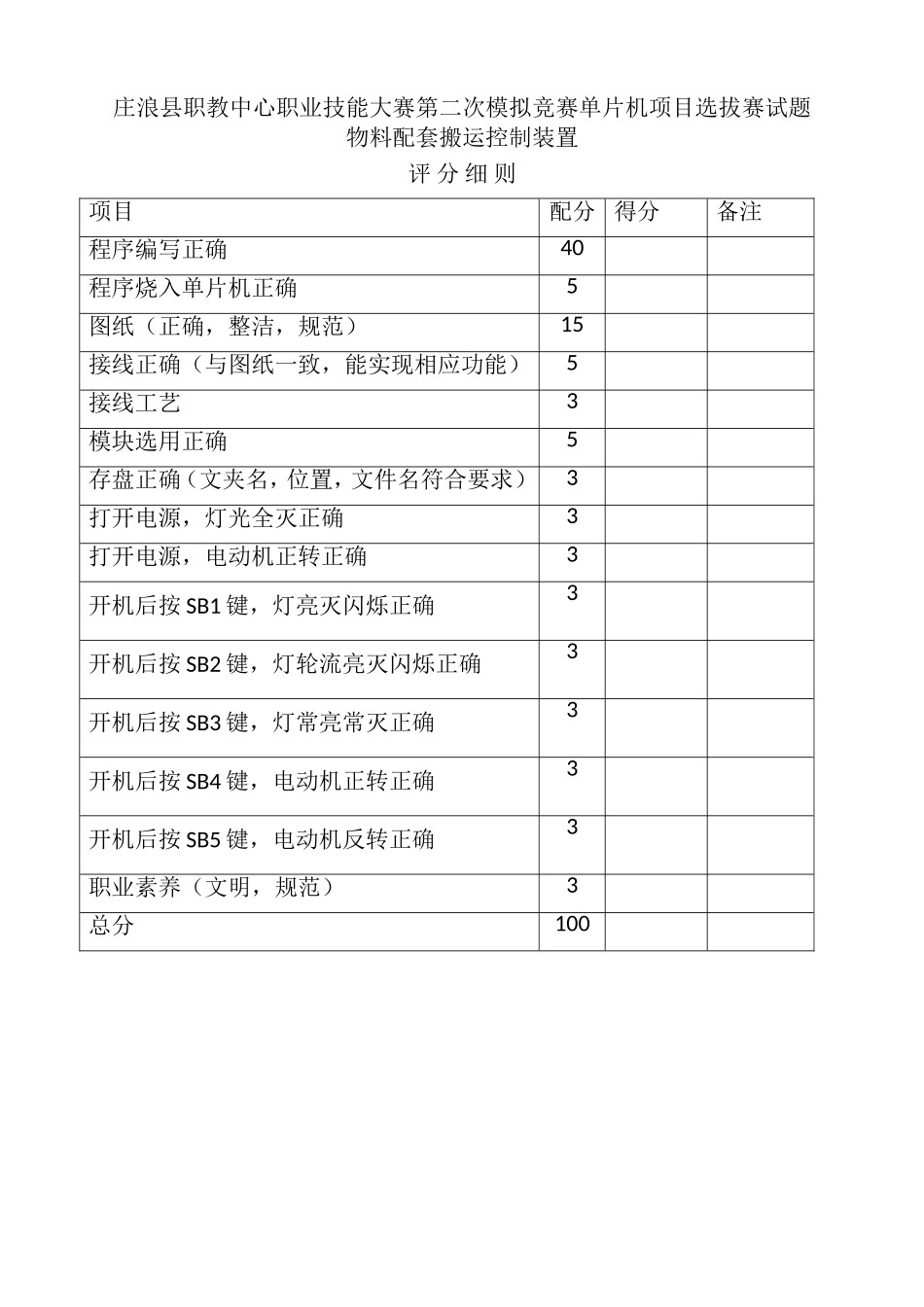 庄浪县职教中心职业技能大赛第二次模拟竞赛单片机项目选拔赛试题
物料配套搬运控制装置

评 分 细 则

| 项目 | 配分 | 得分 | 备注 |
|---|---|---|---|
| 程序编写正确 | 40 | | |
| 程序烧入单片机正确 | 5 | | |
| 图纸（正确，整洁，规范） | 15 | | |
| 接线正确（与图纸一致，能实现相应功能） | 5 | | |
| 接线工艺 | 3 | | |
| 模块选用正确 | 5 | | |
| 存盘正确（文夹名，位置，文件名符合要求） | 3 | | |
| 打开电源，灯光全灭正确 | 3 | | |
| 打开电源，电动机正转正确 | 3 | | |
| 开机后按 SB1 键，灯亮灭闪烁正确 | 3 | | |
| 开机后按 SB2 键，灯轮流亮灭闪烁正确 | 3 | | |
| 开机后按 SB3 键，灯常亮常灭正确 | 3 | | |
| 开机后按 SB4 键，电动机正转正确 | 3 | | |
| 开机后按 SB5 键，电动机反转正确 | 3 | | |
| 职业素养（文明，规范） | 3 | | |
| 总分 | 100 | | |